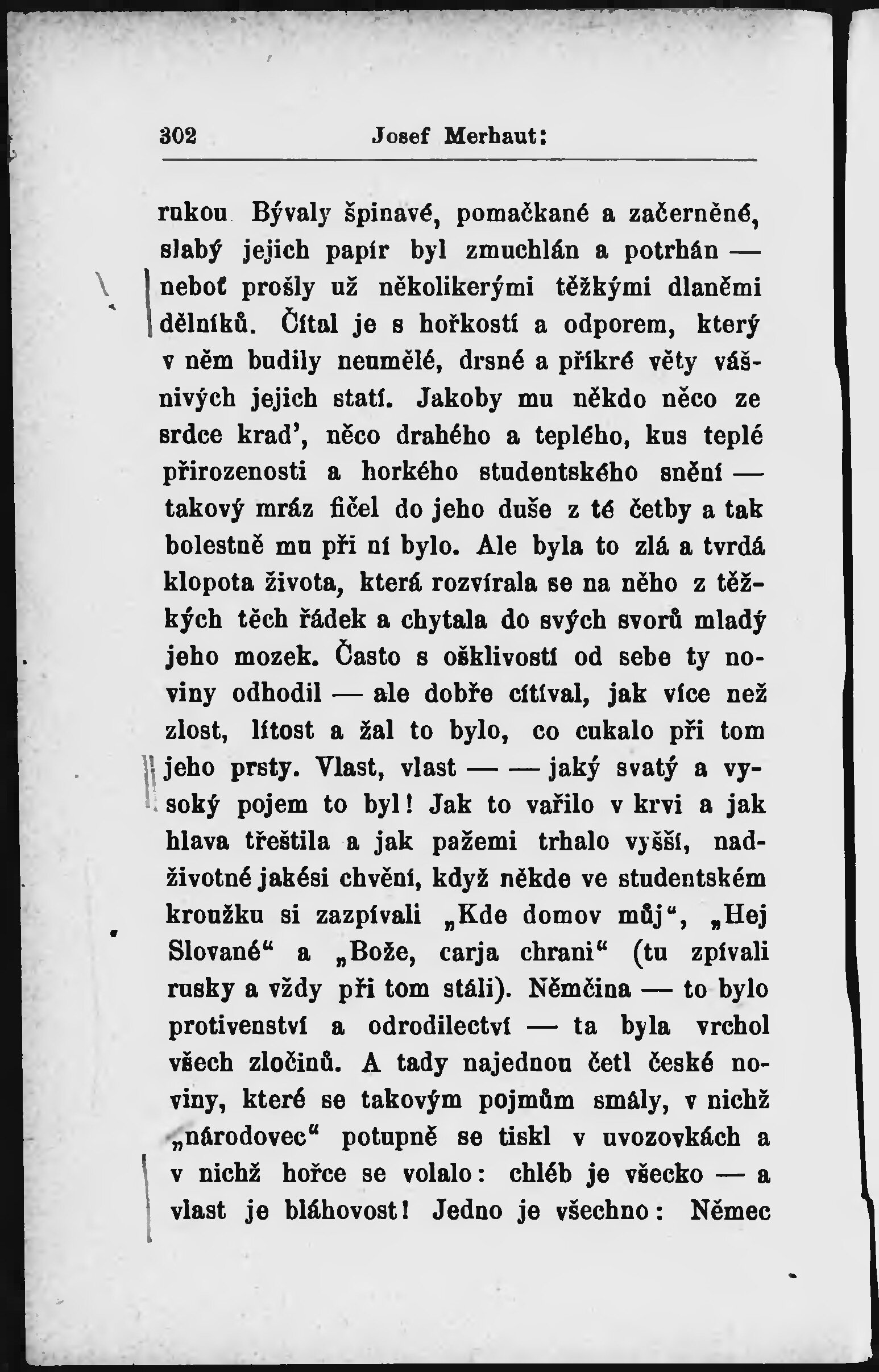 302 Josef Merhaut:

rukou Bývaly špinavé, pomačkané a začerněné, slabý jejich papír byl zmuchlán a potrhán — neboť prošly už několikerými těžkými dlaněmi dělníků. Čítal je s hořkostí a odporem, který v něm budily neumělé, drsné a příkré věty vášnivých jejich statí. Jakoby mu někdo něco ze srdce krad', něco drahého a teplého, kus teplé přirozenosti a horkého studentského snění — takový mráz fičel do jeho duše z té četby a tak bolestně mu při ní bylo. Ale byla to zlá a tvrdá klopota života, která rozvírala se na něho z těžkých těch řádek a chytala do svých svorů mladý jeho mozek. Často s ošklivostí od sebe ty noviny odhodil — ale dobře cítíval, jak více než zlost, lítost a žal to bylo, co cukalo při tom jeho prsty. Vlast, vlast — — jaký svatý a vysoký pojem to byl! Jak to vařilo v krvi a jak hlava třeštila a jak pažemi trhalo vyšší, nadživotné jakési chvění, když někde ve studentském kroužku si zazpívali „Kde domov můj“, „Hej Slované“ a „Bože, carja chrani“ (tu zpívali rusky a vždy při tom stáli). Němčina — to bylo protivenství a odrodilectví — ta byla vrchol všech zločinů. A tady najednou četl české noviny, které se takovým pojmům smály, v nichž „národovec“ potupně se tiskl v uvozovkách a v nichž hořce se volalo: chléb je všecko — a vlast je bláhovost! Jedno je všechno: Němec